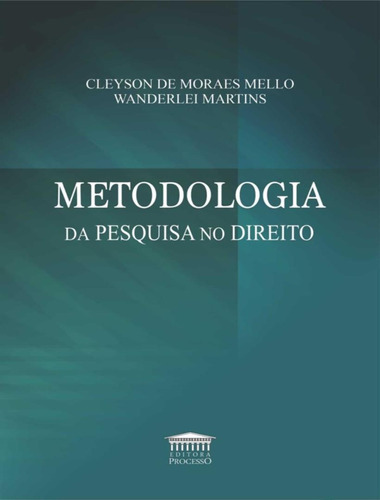 CLEYSON DE MORAES MELLO
WANDERLEI MARTINS

METODOLOGIA
DA PESQUISA NO DIREITO

EDITORA
PROCESSO